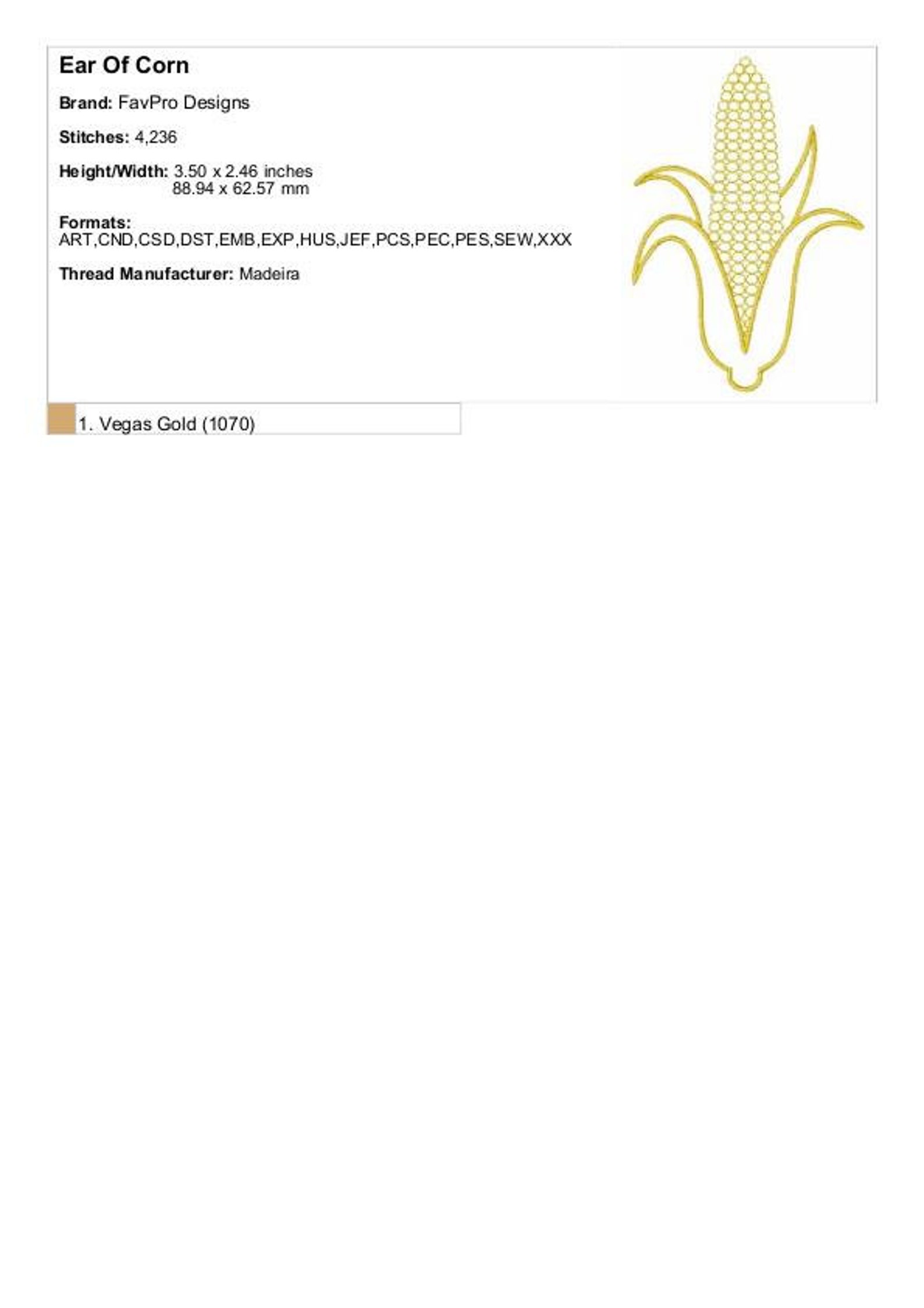 Ear Of Corn

Brand: FavPro Designs

Stitches: 4,236

Height/Width: 3.50 x 2.46 inches
88.94 x 62.57 mm

Formats:
ART,CND,CSD,DST,EMB,EXP,HUS,JEF,PCS,PEC,PES,SEW,XXX

Thread Manufacturer: Madeira

1. Vegas Gold (1070)